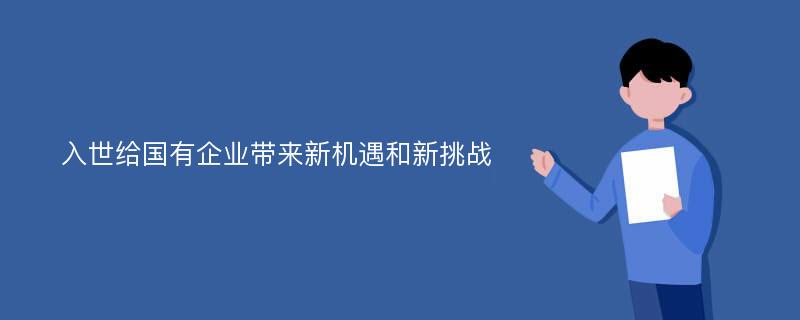 入世给国有企业带来新机遇和新挑战